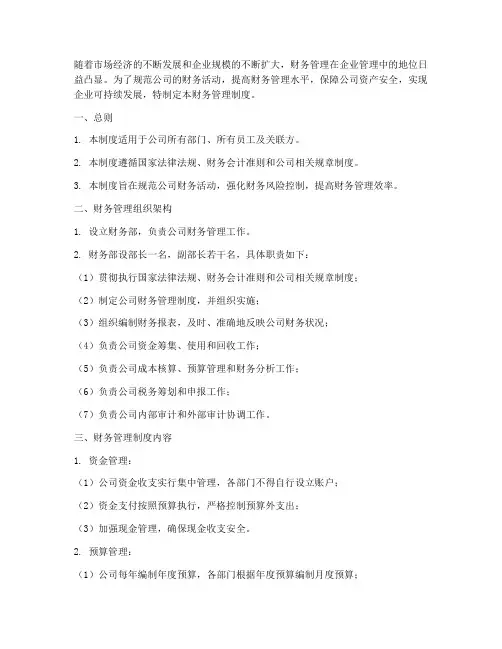 随着市场经济的不断发展和企业规模的不断扩大，财务管理在企业管理中的地位日益凸显。为了规范公司的财务活动，提高财务管理水平，保障公司资产安全，实现企业可持续发展，特制定本财务管理制度。

一、总则

1. 本制度适用于公司所有部门、所有员工及关联方。

2. 本制度遵循国家法律法规、财务会计准则和公司相关规章制度。

3. 本制度旨在规范公司财务活动，强化财务风险控制，提高财务管理效率。

二、财务管理组织架构

1. 设立财务部，负责公司财务管理工作。

2. 财务部设部长一名，副部长若干名，具体职责如下：

（1）贯彻执行国家法律法规、财务会计准则和公司相关规章制度；

（2）制定公司财务管理制度，并组织实施；

（3）组织编制财务报表，及时、准确地反映公司财务状况；

（4）负责公司资金筹集、使用和回收工作；

（5）负责公司成本核算、预算管理和财务分析工作；

（6）负责公司税务筹划和申报工作；

（7）负责公司内部审计和外部审计协调工作。

三、财务管理制度内容

1. 资金管理：

（1）公司资金收支实行集中管理，各部门不得自行设立账户；

（2）资金支付按照预算执行，严格控制预算外支出；

（3）加强现金管理，确保现金收支安全。

2. 预算管理：

（1）公司每年编制年度预算，各部门根据年度预算编制月度预算；